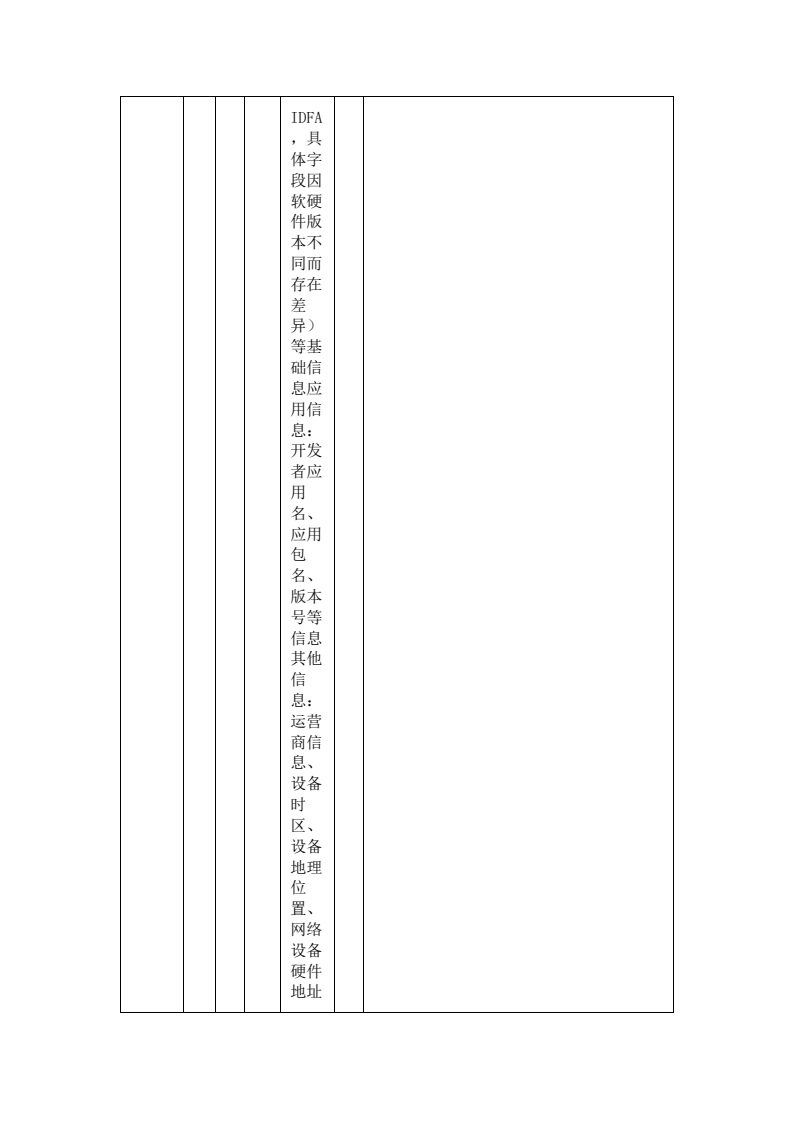 |  |  |  |  | IDFA，具体字段因软硬件版本不同而存在差异）等基础信息应用信息：开发者应用名、应用包名、版本号等信息其他信息：运营商信息、设备时区、设备地理位置、网络设备硬件地址 |  |  |
|---|---|---|---|---|---|---|